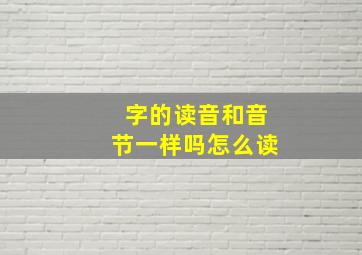 字的读音和音节一样吗怎么读